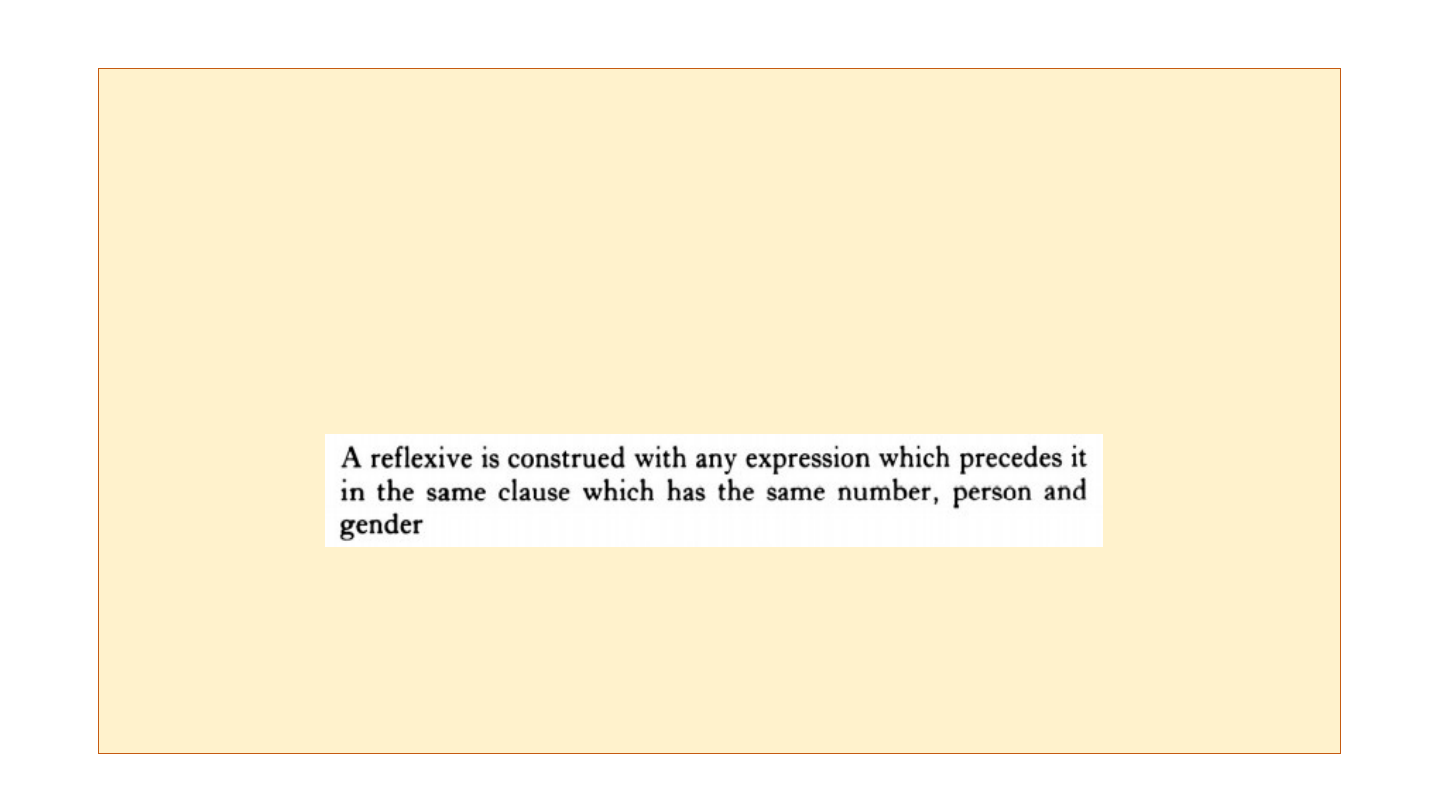 A reflexive is construed with any expression which precedes it in the same clause which has the same number, person and gender